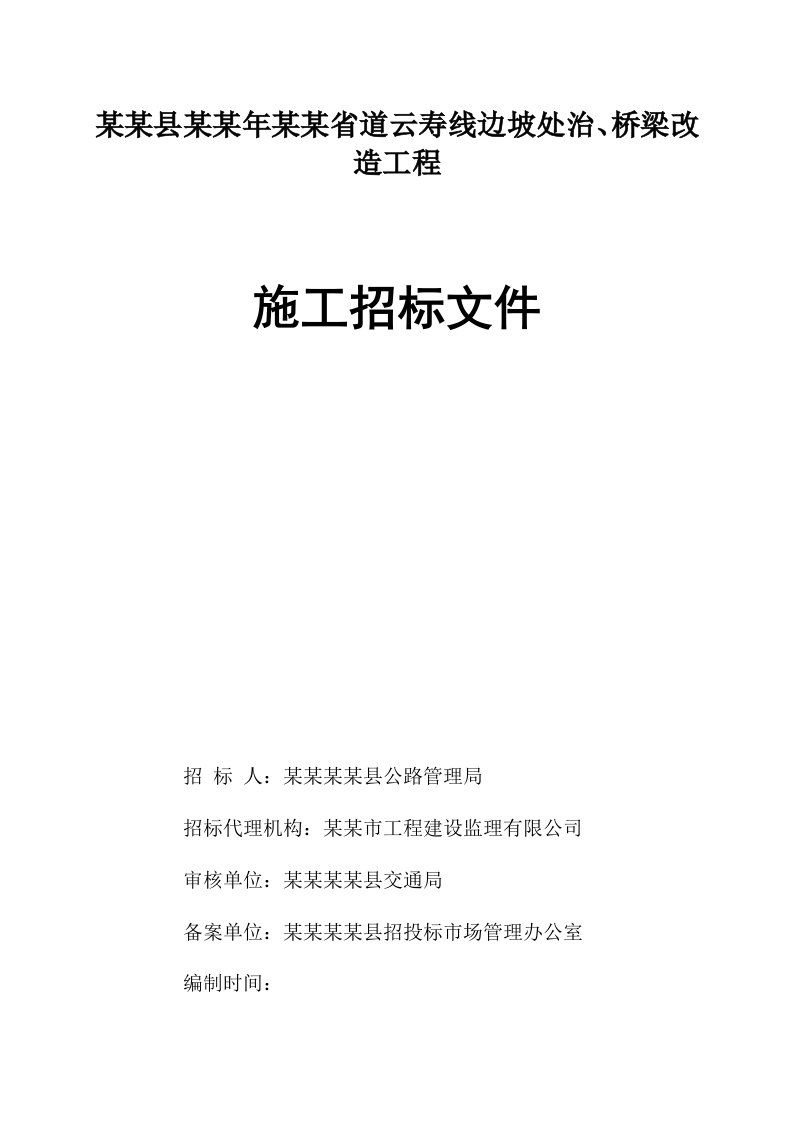 某某县某某年某某省道云寿线边坡处治、桥梁改造工程

施工招标文件

招 标 人：某某某某县公路管理局

招标代理机构：某某市工程建设监理有限公司

审核单位：某某某某县交通局

备案单位：某某某某县招投标市场管理办公室

编制时间：